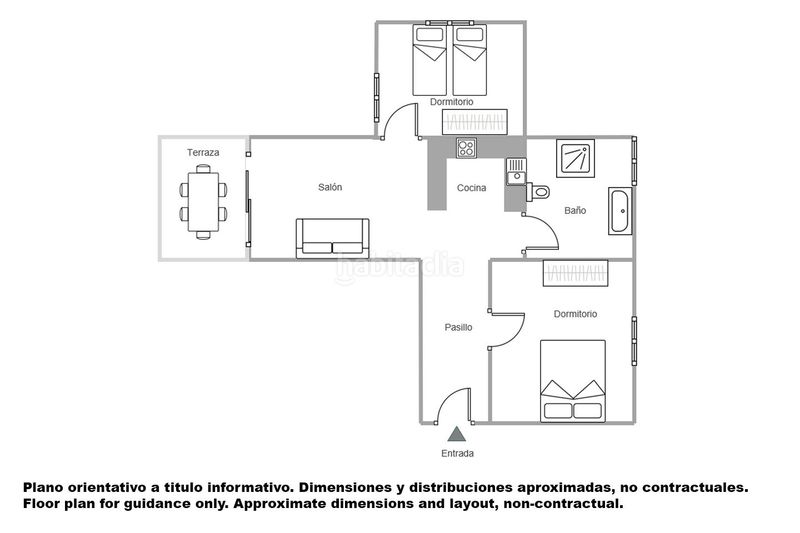 Dormitorio

Terraza

Salón

Cocina

Baño

habitaclia

Dormitorio

Pasillo

Entrada

Plano orientativo a titulo informativo. Dimensiones y distribuciones aproximadas, no contractuales.
Floor plan for guidance only. Approximate dimensions and layout, non-contractual.